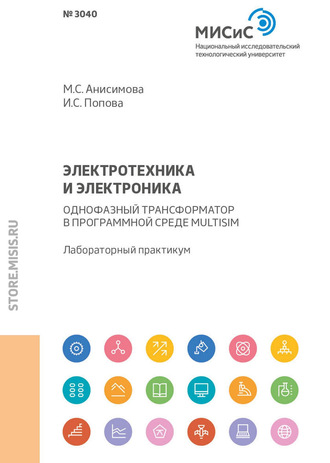 № 3040

МИСиС
Национальный исследовательский технологический университет

М.С. Анисимова
И.С. Попова

ЭЛЕКТРОТЕХНИКА И ЭЛЕКТРОНИКА

ОДНОФАЗНЫЙ ТРАНСФОРМАТОР В ПРОГРАММНОЙ СРЕДЕ MULTISIM

Лабораторный практикум

STORE.MISIS.RU